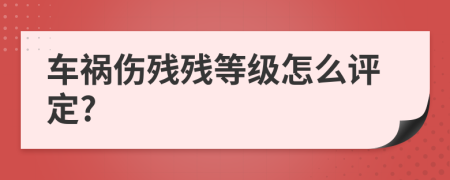 车祸伤残残等级怎么评定?